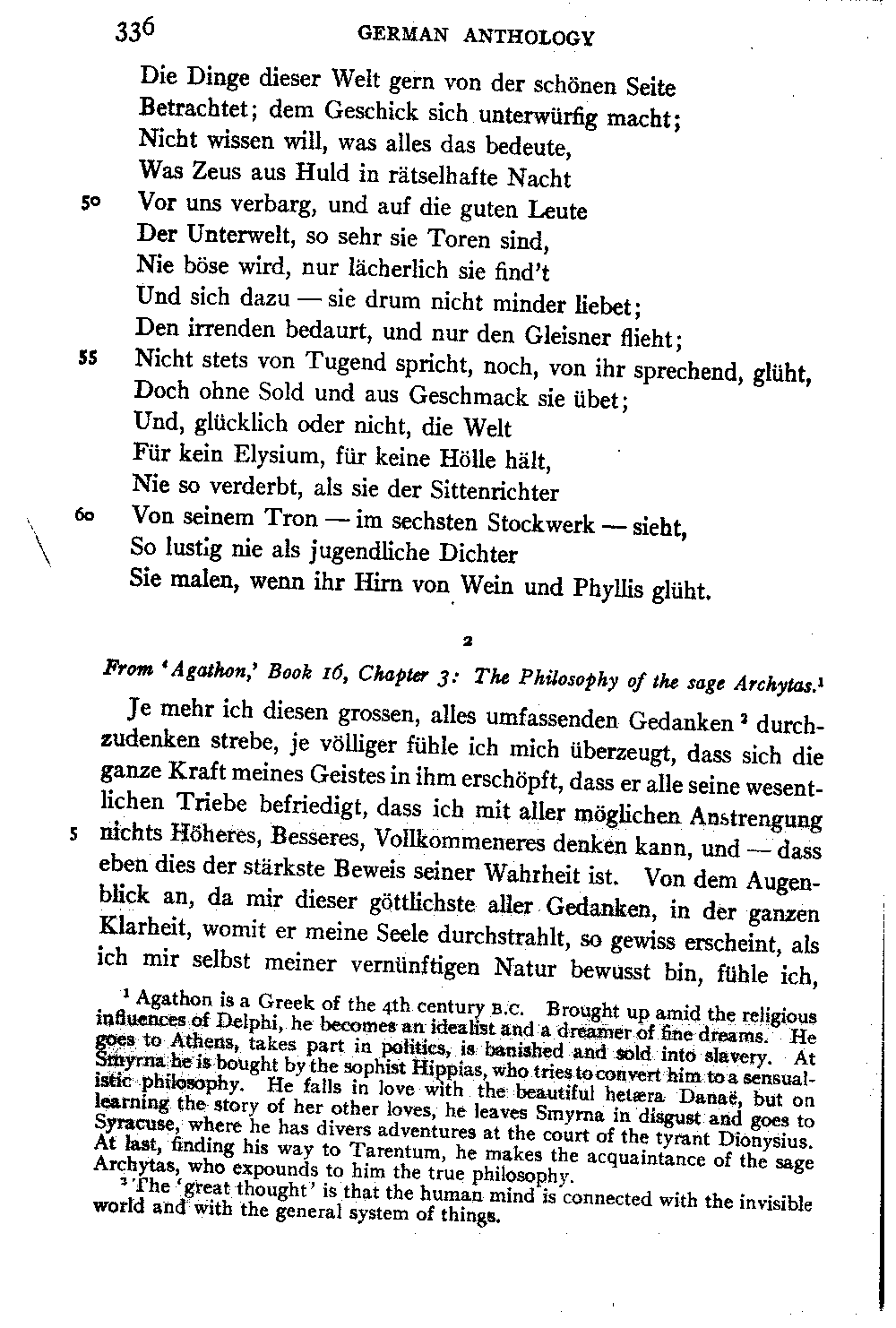 336 GERMAN ANTHOLOGY

Die Dinge dieser Welt gern von der schönen Seite
Betrachtet; dem Geschick sich unterwürfig macht;
Nicht wissen will, was alles das bedeute,
Was Zeus aus Huld in rätselhafte Nacht
50 Vor uns verbarg, und auf die guten Leute
Der Unterwelt, so sehr sie Toren sind,
Nie böse wird, nur lächerlich sie find't
Und sich dazu — sie drum nicht minder liebet;
Den irrenden bedaurt, und nur den Gleisner flieht;
55 Nicht stets von Tugend spricht, noch, von ihr sprechend, glüht,
Doch ohne Sold und aus Geschmack sie übet;
Und, glücklich oder nicht, die Welt
Für kein Elysium, für keine Hölle hält,
Nie so verderbt, als sie der Sittenrichter
60 Von seinem Tron — im sechsten Stockwerk — sieht,
So lustig nie als jugendliche Dichter
Sie malen, wenn ihr Hirn von Wein und Phyllis glüht.

2

From 'Agathon,' Book 16, Chapter 3: The Philosophy of the sage Archytas.¹

Je mehr ich diesen grossen, alles umfassenden Gedanken ² durchzudenken strebe, je völliger fühle ich mich überzeugt, dass sich die ganze Kraft meines Geistes in ihm erschöpft, dass er alle seine wesentlichen Triebe befriedigt, dass ich mit aller möglichen Anstrengung
5 nichts Höheres, Besseres, Vollkommeneres denken kann, und — dass eben dies der stärkste Beweis seiner Wahrheit ist. Von dem Augenblick an, da mir dieser göttlichste aller Gedanken, in der ganzen Klarheit, womit er meine Seele durchstrahlt, so gewiss erscheint, als ich mir selbst meiner vernünftigen Natur bewusst bin, fühle ich,

¹ Agathon is a Greek of the 4th century B.C. Brought up amid the religious influences of Delphi, he becomes an idealist and a dreamer of fine dreams. He goes to Athens, takes part in politics, is banished and sold into slavery. At Smyrna he is bought by the sophist Hippias, who tries to convert him to a sensualistic philosophy. He falls in love with the beautiful hetæra Danaë, but on learning the story of her other loves, he leaves Smyrna in disgust and goes to Syracuse, where he has divers adventures at the court of the tyrant Dionysius. At last, finding his way to Tarentum, he makes the acquaintance of the sage Archytas, who expounds to him the true philosophy.
² The 'great thought' is that the human mind is connected with the invisible world and with the general system of things.